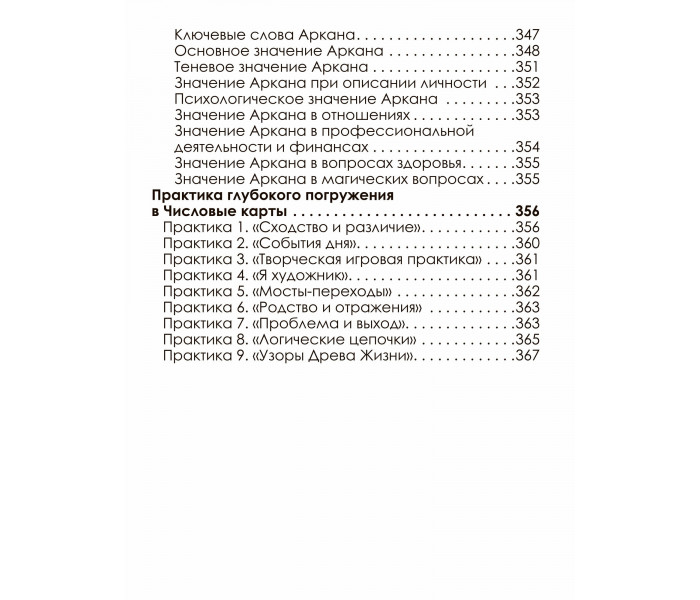 Ключевые слова Аркана 347
Основное значение Аркана 348
Теневое значение Аркана 351
Значение Аркана при описании личности 352
Психологическое значение Аркана 353
Значение Аркана в отношениях 353
Значение Аркана в профессиональной деятельности и финансах 354
Значение Аркана в вопросах здоровья 355
Значение Аркана в магических вопросах 355
Практика глубокого погружения в Числовые карты 356
Практика 1. «Сходство и различие» 356
Практика 2. «События дня» 360
Практика 3. «Творческая игровая практика» 361
Практика 4. «Я художник» 361
Практика 5. «Мосты-переходы» 362
Практика 6. «Родство и отражения» 363
Практика 7. «Проблема и выход» 363
Практика 8. «Логические цепочки» 365
Практика 9. «Узоры Древа Жизни» 367